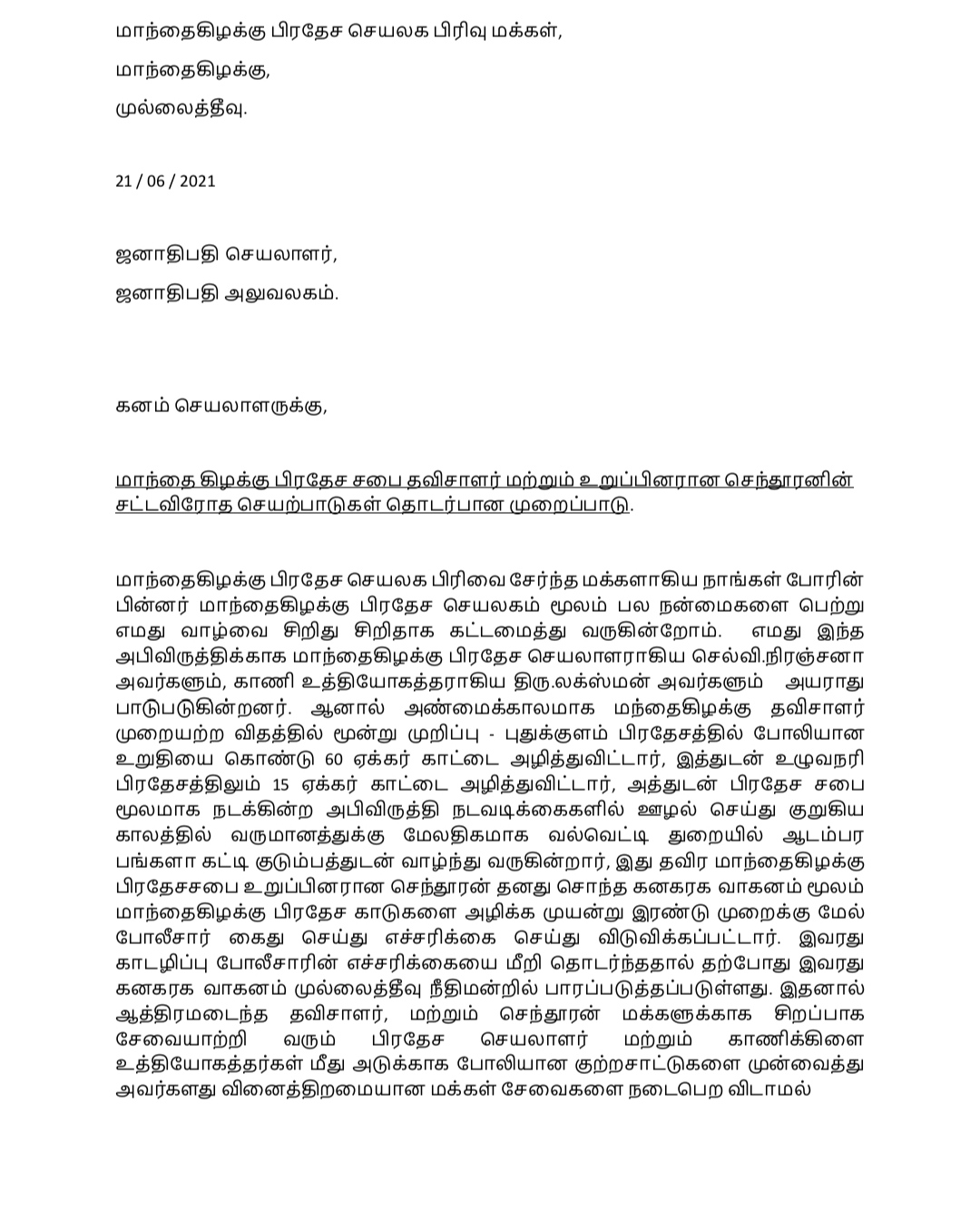 மாந்தைகிழக்கு பிரதேச செயலக பிரிவு மக்கள்,

மாந்தைகிழக்கு,

முல்லைத்தீவு.

21 / 06 / 2021

ஜனாதிபதி செயலாளர்,

ஜனாதிபதி அலுவலகம்.

கனம் செயலாளருக்கு,

மாந்தை கிழக்கு பிரதேச சபை தவிசாளர் மற்றும் உறுப்பினரான செந்தூரனின் சட்டவிரோத செயற்பாடுகள் தொடர்பான முறைப்பாடு.

மாந்தைகிழக்கு பிரதேச செயலக பிரிவை சேர்ந்த மக்களாகிய நாங்கள் போரின் பின்னர் மாந்தைகிழக்கு பிரதேச செயலகம் மூலம் பல நன்மைகளை பெற்று எமது வாழ்வை சிறிது சிறிதாக கட்டமைத்து வருகின்றோம். எமது இந்த அபிவிருத்திக்காக மாந்தைகிழக்கு பிரதேச செயலாளராகிய செல்வி.நிரஞ்சனா அவர்களும், காணி உத்தியோகத்தராகிய திரு.லக்ஸ்மன் அவர்களும் அயராது பாடுபடுகின்றனர். ஆனால் அண்மைக்காலமாக மந்தைகிழக்கு தவிசாளர் முறையற்ற விதத்தில் மூன்று முறிப்பு - புதுக்குளம் பிரதேசத்தில் போலியான உறுதியை கொண்டு 60 ஏக்கர் காட்டை அழித்துவிட்டார், இத்துடன் உழுவநரி பிரதேசத்திலும் 15 ஏக்கர் காட்டை அழித்துவிட்டார், அத்துடன் பிரதேச சபை மூலமாக நடக்கின்ற அபிவிருத்தி நடவடிக்கைகளில் ஊழல் செய்து குறுகிய காலத்தில் வருமானத்துக்கு மேலதிகமாக வல்வெட்டி துறையில் ஆடம்பர பங்களா கட்டி குடும்பத்துடன் வாழ்ந்து வருகின்றார், இது தவிர மாந்தைகிழக்கு பிரதேசசபை உறுப்பினரான செந்தூரன் தனது சொந்த கனகரக வாகனம் மூலம் மாந்தைகிழக்கு பிரதேச காடுகளை அழிக்க முயன்று இரண்டு முறைக்கு மேல் போலீசார் கைது செய்து எச்சரிக்கை செய்து விடுவிக்கப்பட்டார். இவரது காடழிப்பு போலீசாரின் எச்சரிக்கையை மீறி தொடர்ந்ததால் தற்போது இவரது கனகரக வாகனம் முல்லைத்தீவு நீதிமன்றில் பாரப்படுத்தப்படுள்ளது. இதனால் ஆத்திரமடைந்த தவிசாளர், மற்றும் செந்தூரன் மக்களுக்காக சிறப்பாக சேவையாற்றி வரும் பிரதேச செயலாளர் மற்றும் காணிக்கிளை உத்தியோகத்தர்கள் மீது அடுக்காக போலியான குற்றசாட்டுகளை முன்வைத்து அவர்களது வினைத்திறமையான மக்கள் சேவைகளை நடைபெற விடாமல்